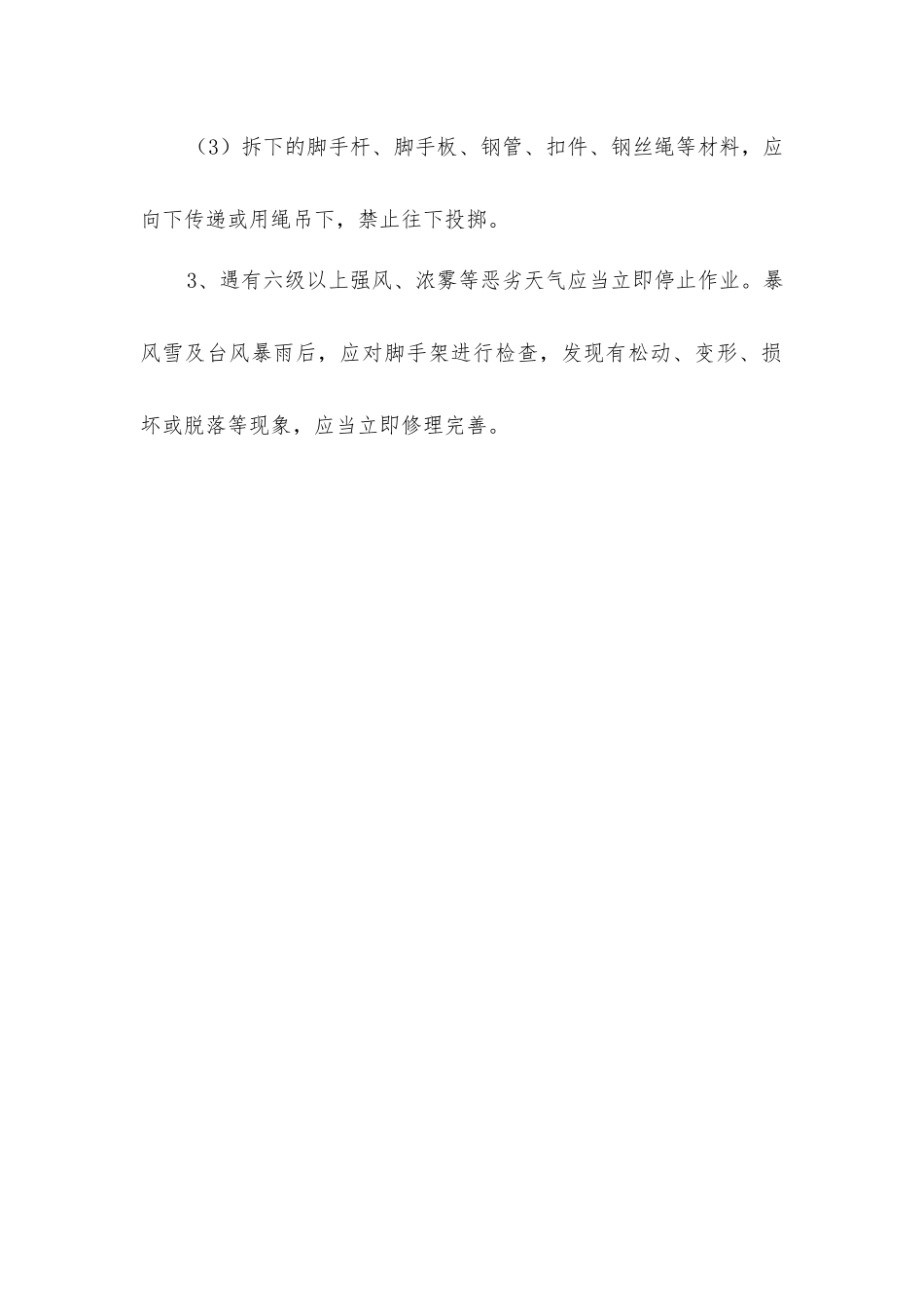 （3）拆下的脚手杆、脚手板、钢管、扣件、钢丝绳等材料，应向下传递或用绳吊下，禁止往下投掷。

3、遇有六级以上强风、浓雾等恶劣天气应当立即停止作业。暴风雪及台风暴雨后，应对脚手架进行检查，发现有松动、变形、损坏或脱落等现象，应当立即修理完善。